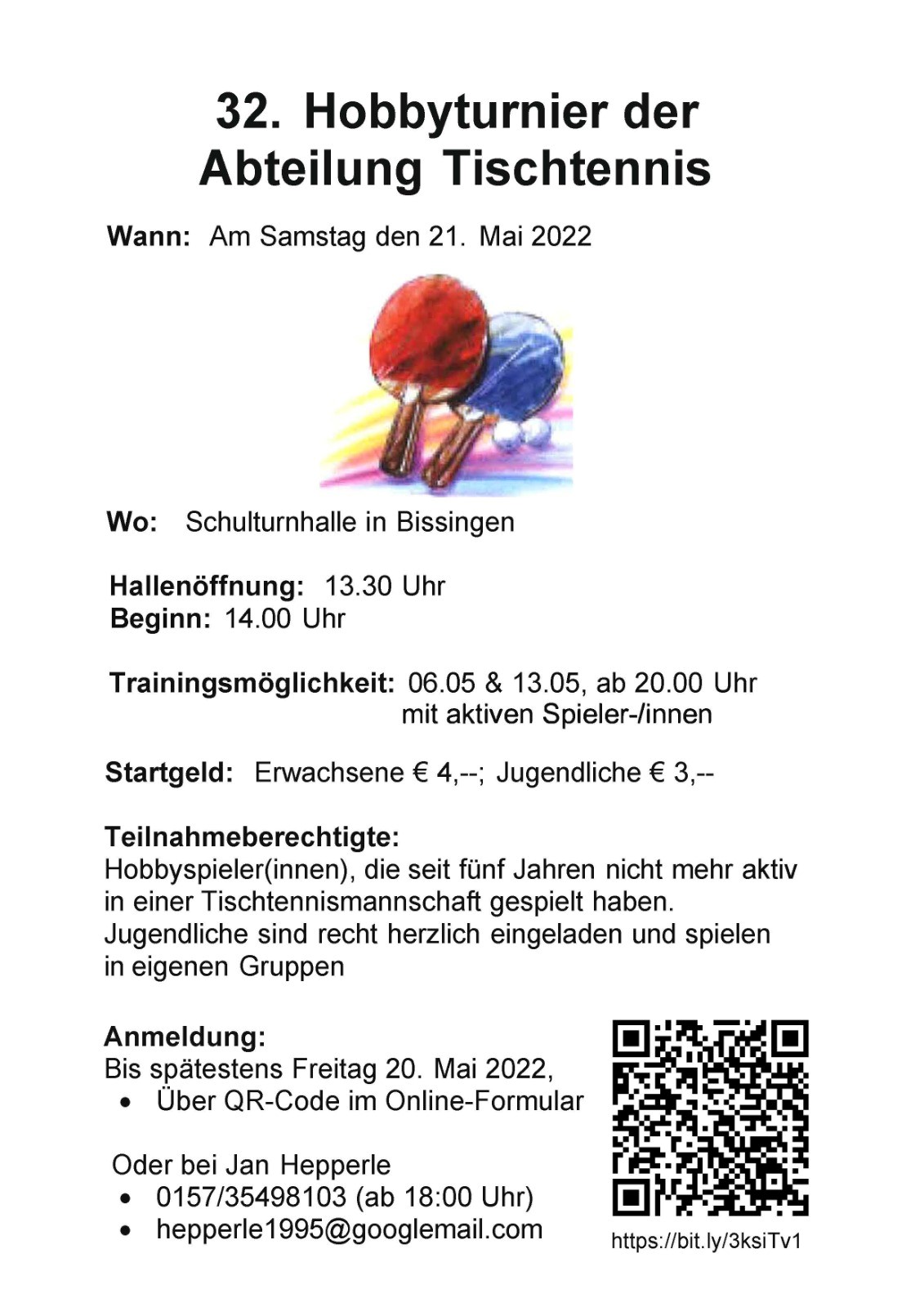 32. Hobbyturnier der Abteilung Tischtennis

Wann: Am Samstag den 21. Mai 2022

Wo: Schulturnhalle in Bissingen

Hallenöffnung: 13.30 Uhr
Beginn: 14.00 Uhr

Trainingsmöglichkeit: 06.05 & 13.05, ab 20.00 Uhr
mit aktiven Spieler-/innen

Startgeld: Erwachsene € 4,--; Jugendliche € 3,--

Teilnahmeberechtigte:
Hobbyspieler(innen), die seit fünf Jahren nicht mehr aktiv in einer Tischtennismannschaft gespielt haben.
Jugendliche sind recht herzlich eingeladen und spielen in eigenen Gruppen

Anmeldung:
Bis spätestens Freitag 20. Mai 2022,
• Über QR-Code im Online-Formular

Oder bei Jan Hepperle
• 0157/35498103 (ab 18:00 Uhr)
• hepperle1995@googlemail.com

https://bit.ly/3ksiTv1